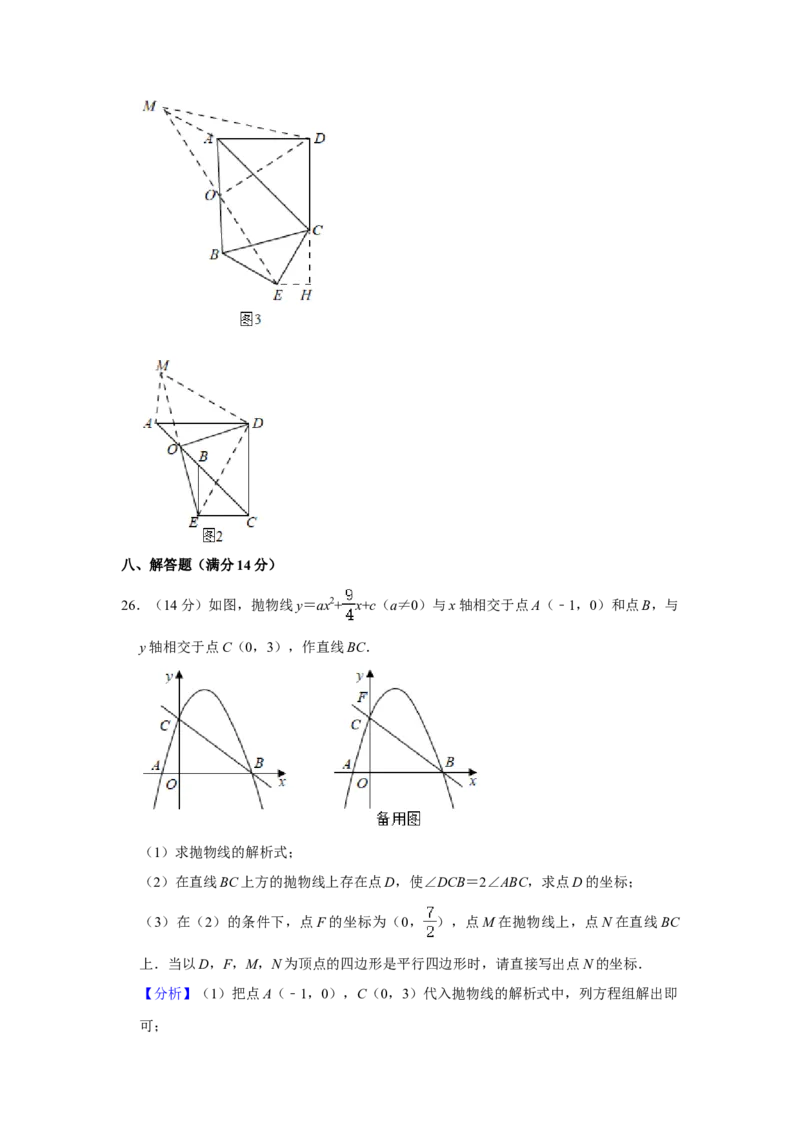 M
A
D
O
C
B
E
H
图3

M
A
D
O
B
E
C
图2

八、解答题（满分14分）

26.（14分）如图，抛物线$y=ax^2+\frac{9}{4}x+c$（$a\neq0$）与x轴相交于点A（﹣1，0）和点B，与y轴相交于点C（0，3），作直线BC.

y
C
A
O
B
x

y
F
C
A
O
B
x
备用图

（1）求抛物线的解析式；

（2）在直线BC上方的抛物线上存在点D，使∠DCB=2∠ABC，求点D的坐标；

（3）在（2）的条件下，点F的坐标为（0，$\frac{7}{2}$），点M在抛物线上，点N在直线BC上．当以D，F，M，N为顶点的四边形是平行四边形时，请直接写出点N的坐标．

【分析】（1）把点A（﹣1，0），C（0，3）代入抛物线的解析式中，列方程组解出即可；